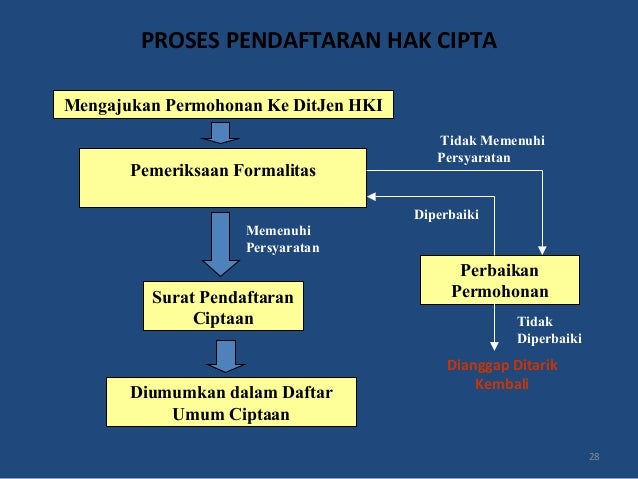 PROSES PENDAFTARAN HAK CIPTA

Mengajukan Permohonan Ke DitJen HKI

Pemeriksaan Formalitas

Tidak Memenuhi Persyaratan

Diperbaiki

Memenuhi Persyaratan

Perbaikan Permohonan

Surat Pendaftaran Ciptaan

Tidak Diperbaiki

Dianggap Ditarik Kembali

Diumumkan dalam Daftar Umum Ciptaan

28